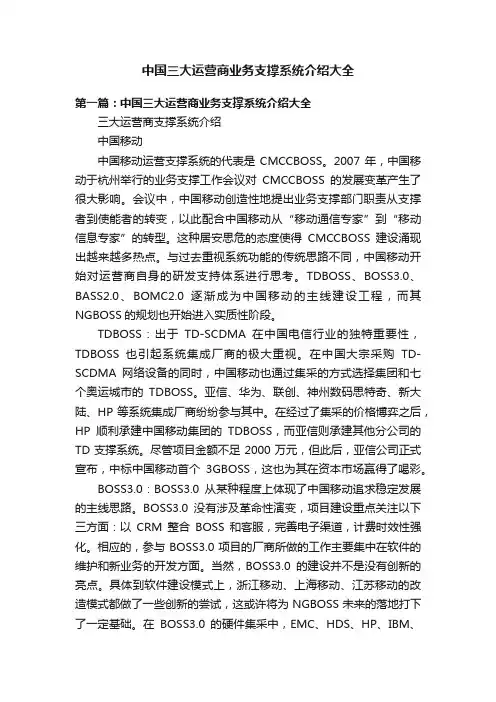 中国三大运营商业务支撑系统介绍大全

第一篇：中国三大运营商业务支撑系统介绍大全

三大运营商支撑系统介绍

中国移动

中国移动运营支撑系统的代表是 CMCCBOSS。2007 年，中国移动于杭州举行的业务支撑工作会议对 CMCCBOSS 的发展变革产生了很大影响。会议中，中国移动创造性地提出业务支撑部门职责从支撑者到使能者的转变，以此配合中国移动从“移动通信专家”到“移动信息专家”的转型。这种居安思危的态度使得 CMCCBOSS 建设涌现出越来越多热点。与过去重视系统功能的传统思路不同，中国移动开始对运营商自身的研发支持体系进行思考。TDBOSS、BOSS3.0、BASS2.0、BOMC2.0 逐渐成为中国移动的主线建设工程，而其 NGBOSS 的规划也开始进入实质性阶段。

TDBOSS：出于 TD-SCDMA 在中国电信行业的独特重要性，TDBOSS 也引起系统集成厂商的极大重视。在中国大宗采购 TD-SCDMA 网络设备的同时，中国移动也通过集采的方式选择集团和七个奥运城市的 TDBOSS。亚信、华为、联创、神州数码思特奇、新大陆、HP 等系统集成厂商纷纷参与其中。在经过了集采的价格博弈之后，HP 顺利承建中国移动集团的 TDBOSS，而亚信则承建其他分公司的 TD 支撑系统。尽管项目金额不足 2000 万元，但此后，亚信公司正式宣布，中标中国移动首个 3GBOSS，这也为其在资本市场赢得了喝彩。

BOSS3.0：BOSS3.0 从某种程度上体现了中国移动追求稳定发展的主线思路。BOSS3.0 没有涉及革命性演变，项目建设重点关注以下三方面：以 CRM 整合 BOSS 和客服，完善电子渠道，计费时效性强化。相应的，参与 BOSS3.0 项目的厂商所做的工作主要集中在软件的维护和新业务的开发方面。当然，BOSS3.0 的建设并不是没有创新的亮点。具体到软件建设模式上，浙江移动、上海移动、江苏移动的改造模式都做了一些创新的尝试，这或许将为 NGBOSS 未来的落地打下了一定基础。在 BOSS3.0 的硬件集采中，EMC、HDS、HP、IBM、